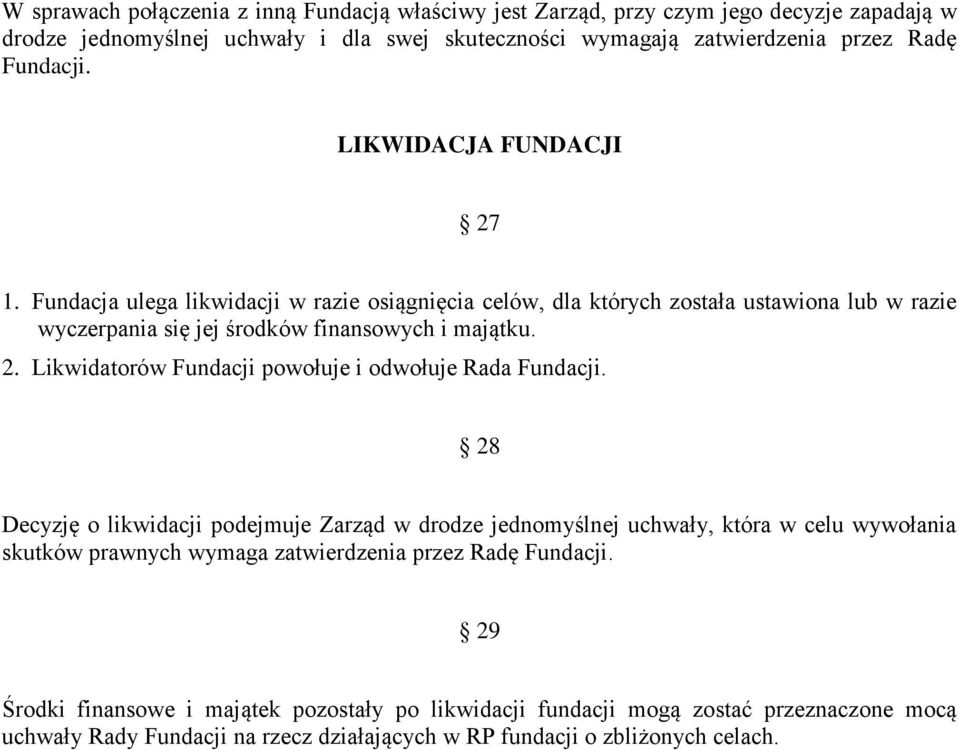 W sprawach połączenia z inną Fundacją właściwy jest Zarząd, przy czym jego decyzje zapadają w drodze jednomyślnej uchwały i dla swej skuteczności wymagają zatwierdzenia przez Radę Fundacji.

LIKWIDACJA FUNDACJI

§ 27

1. Fundacja ulega likwidacji w razie osiągnięcia celów, dla których została ustawiona lub w razie wyczerpania się jej środków finansowych i majątku.
2. Likwidatorów Fundacji powołuje i odwołuje Rada Fundacji.

§ 28

Decyzję o likwidacji podejmuje Zarząd w drodze jednomyślnej uchwały, która w celu wywołania skutków prawnych wymaga zatwierdzenia przez Radę Fundacji.

§ 29

Środki finansowe i majątek pozostały po likwidacji fundacji mogą zostać przeznaczone mocą uchwały Rady Fundacji na rzecz działających w RP fundacji o zbliżonych celach.